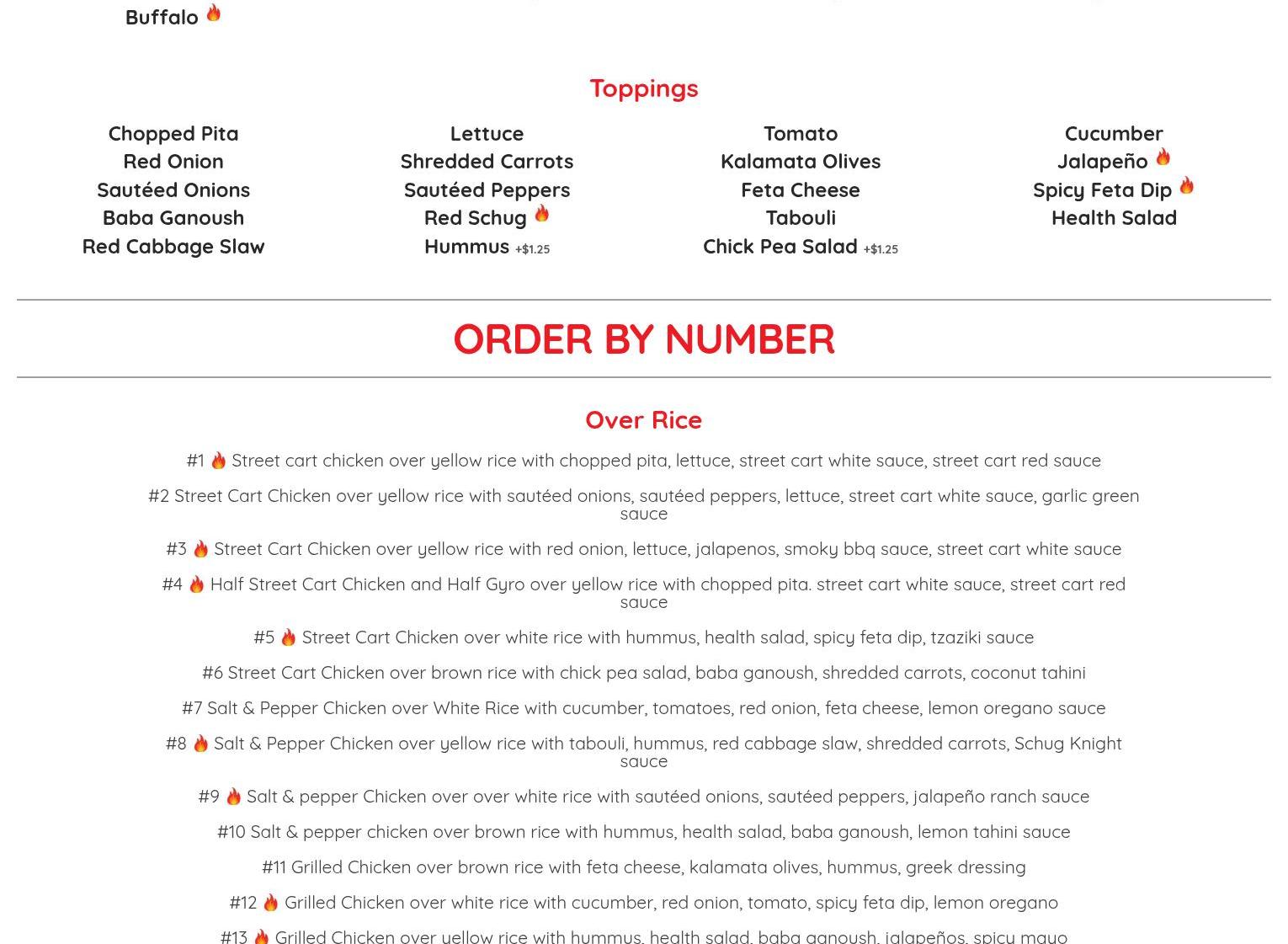 Buffalo

Toppings

Chopped Pita
Red Onion
Sautéed Onions
Baba Ganoush
Red Cabbage Slaw

Lettuce
Shredded Carrots
Sautéed Peppers
Red Schug
Hummus +$1.25

Tomato
Kalamata Olives
Feta Cheese
Tabouli
Chick Pea Salad +$1.25

Cucumber
Jalapeño
Spicy Feta Dip
Health Salad

ORDER BY NUMBER

Over Rice

#1 Street cart chicken over yellow rice with chopped pita, lettuce, street cart white sauce, street cart red sauce

#2 Street Cart Chicken over yellow rice with sautéed onions, sautéed peppers, lettuce, street cart white sauce, garlic green sauce

#3 Street Cart Chicken over yellow rice with red onion, lettuce, jalapenos, smoky bbq sauce, street cart white sauce

#4 Half Street Cart Chicken and Half Gyro over yellow rice with chopped pita. street cart white sauce, street cart red sauce

#5 Street Cart Chicken over white rice with hummus, health salad, spicy feta dip, tzaziki sauce

#6 Street Cart Chicken over brown rice with chick pea salad, baba ganoush, shredded carrots, coconut tahini

#7 Salt & Pepper Chicken over White Rice with cucumber, tomatoes, red onion, feta cheese, lemon oregano sauce

#8 Salt & Pepper Chicken over yellow rice with tabouli, hummus, red cabbage slaw, shredded carrots, Schug Knight sauce

#9 Salt & pepper Chicken over over white rice with sautéed onions, sautéed peppers, jalapeño ranch sauce

#10 Salt & pepper chicken over brown rice with hummus, health salad, baba ganoush, lemon tahini sauce

#11 Grilled Chicken over brown rice with feta cheese, kalamata olives, hummus, greek dressing

#12 Grilled Chicken over white rice with cucumber, red onion, tomato, spicy feta dip, lemon oregano

#13 Grilled Chicken over yellow rice with hummus, health salad, baba ganoush, jalapeños, spicy mayo